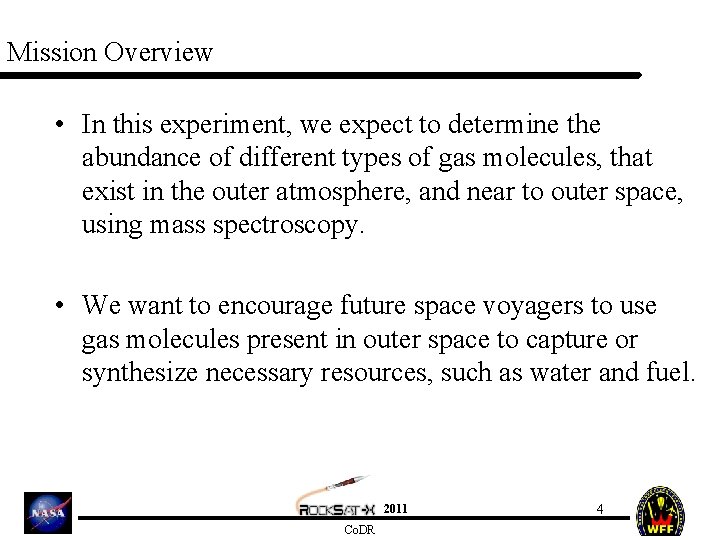 Mission Overview

• In this experiment, we expect to determine the abundance of different types of gas molecules, that exist in the outer atmosphere, and near to outer space, using mass spectroscopy.

• We want to encourage future space voyagers to use gas molecules present in outer space to capture or synthesize necessary resources, such as water and fuel.

NASA

ROCKSAT-X 2011

CoDR

4

WFF